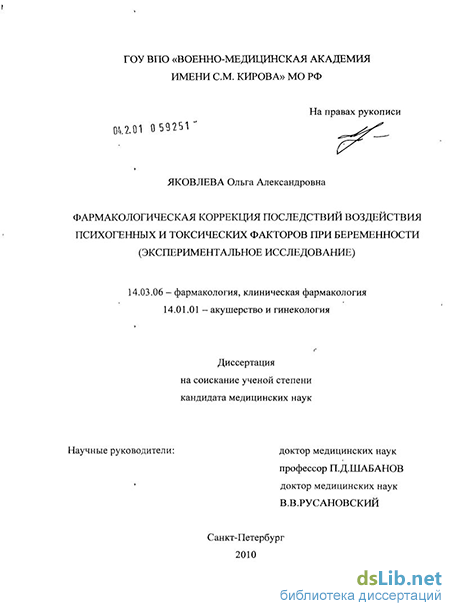 ГОУ ВПО «ВОЕННО-МЕДИЦИНСКАЯ АКАДЕМИЯ ИМЕНИ С.М. КИРОВА» МО РФ

На правах рукописи

04.2.01 0 59251

ЯКОВЛЕВА Ольга Александровна

ФАРМАКОЛОГИЧЕСКАЯ КОРРЕКЦИЯ ПОСЛЕДСТВИЙ ВОЗДЕЙСТВИЯ ПСИХОГЕННЫХ И ТОКСИЧЕСКИХ ФАКТОРОВ ПРИ БЕРЕМЕННОСТИ (ЭКСПЕРИМЕНТАЛЬНОЕ ИССЛЕДОВАНИЕ)

14.03.06 – фармакология, клиническая фармакология
14.01.01 – акушерство и гинекология

Диссертация
на соискание ученой степени
кандидата медицинских наук

Научные руководители:

доктор медицинских наук
профессор П.Д.ШАБАНОВ
доктор медицинских наук
В.В.РУСАНОВСКИЙ

Санкт-Петербург
2010

dsLib.net
библиотека диссертаций